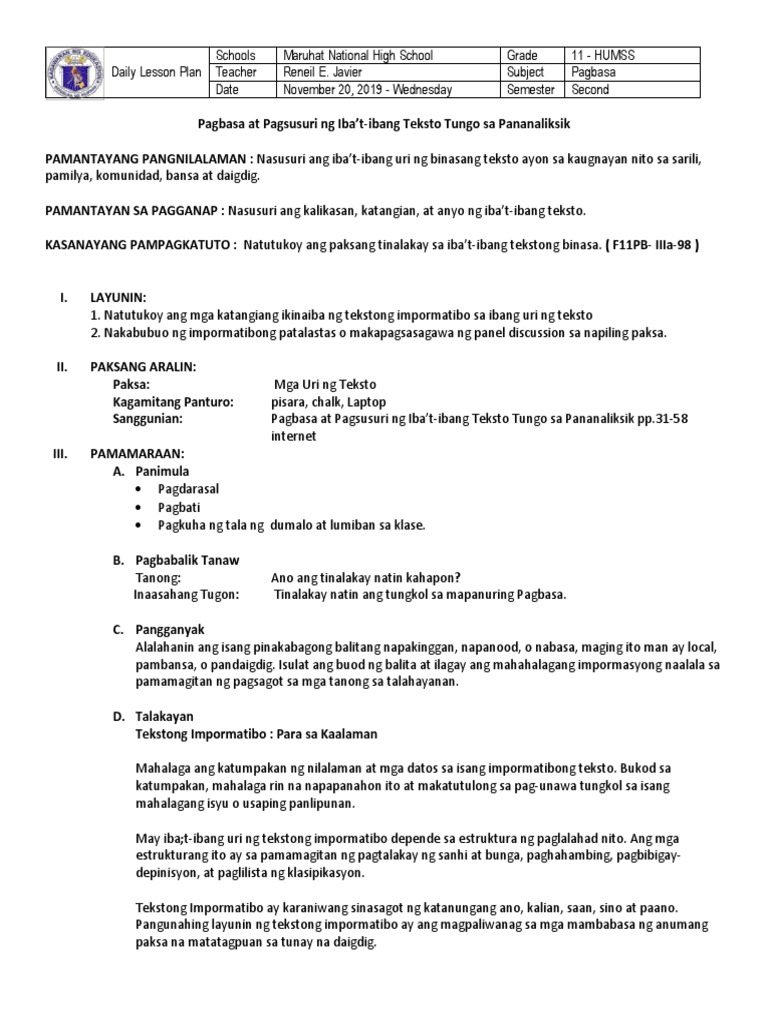 | Daily Lesson Plan | Schools | Maruhat National High School | Grade | 11 - HUMSS |
|---|---|---|---|---|
| | Teacher | Reneil E. Javier | Subject | Pagbasa |
| | Date | November 20, 2019 - Wednesday | Semester | Second |

Pagbasa at Pagsusuri ng Iba't-ibang Teksto Tungo sa Pananaliksik

PAMANTAYANG PANGNILALAMAN : Nasusuri ang iba't-ibang uri ng binasang teksto ayon sa kaugnayan nito sa sarili, pamilya, komunidad, bansa at daigdig.

PAMANTAYAN SA PAGGANAP : Nasusuri ang kalikasan, katangian, at anyo ng iba't-ibang teksto.

KASANAYANG PAMPAGKATUTO : Natutukoy ang paksang tinalakay sa iba't-ibang tekstong binasa. ( F11PB- IIIa-98 )

I. LAYUNIN:
1. Natutukoy ang mga katangiang ikinaiba ng tekstong impormatibo sa ibang uri ng teksto
2. Nakabubuo ng impormatibong patalastas o makapagsasagawa ng panel discussion sa napiling paksa.

II. PAKSANG ARALIN:
Paksa: Mga Uri ng Teksto
Kagamitang Panturo: pisara, chalk, Laptop
Sanggunian: Pagbasa at Pagsusuri ng Iba't-ibang Teksto Tungo sa Pananaliksik pp.31-58 internet

III. PAMAMARAAN:
A. Panimula
• Pagdarasal
• Pagbati
• Pagkuha ng tala ng dumalo at lumiban sa klase.

B. Pagbabalik Tanaw
Tanong: Ano ang tinalakay natin kahapon?
Inaasahang Tugon: Tinalakay natin ang tungkol sa mapanuring Pagbasa.

C. Pangganyak
Alalahanin ang isang pinakabagong balitang napakinggan, napanood, o nabasa, maging ito man ay local, pambansa, o pandaigdig. Isulat ang buod ng balita at ilagay ang mahahalagang impormasyong naalala sa pamamagitan ng pagsagot sa mga tanong sa talahayanan.

D. Talakayan
Tekstong Impormatibo : Para sa Kaalaman

Mahalaga ang katumpakan ng nilalaman at mga datos sa isang impormatibong teksto. Bukod sa katumpakan, mahalaga rin na napapanahon ito at makatutulong sa pag-unawa tungkol sa isang mahalagang isyu o usaping panlipunan.

May iba;t-ibang uri ng tekstong impormatibo depende sa estruktura ng paglalahad nito. Ang mga estrukturang ito ay sa pamamagitan ng pagtalakay ng sanhi at bunga, paghahambing, pagbibigay-depinisyon, at paglilista ng klasipikasyon.

Tekstong Impormatibo ay karaniwang sinasagot ng katanungang ano, kalian, saan, sino at paano. Pangunahing layunin ng tekstong impormatibo ay ang magpaliwanag sa mga mambabasa ng anumang paksa na matatagpuan sa tunay na daigdig.